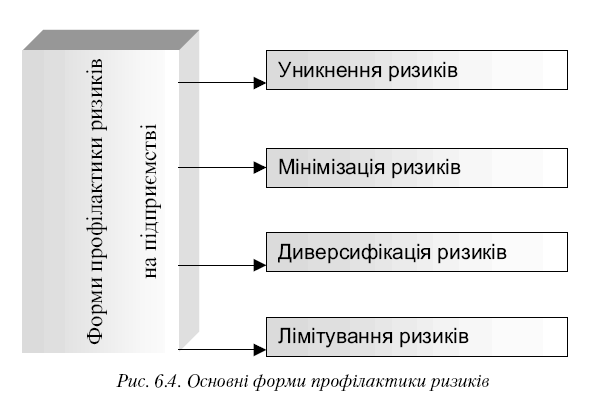 Форми профілактики ризиків на підприємстві

Уникнення ризиків

Мінімізація ризиків

Диверсифікація ризиків

Лімітування ризиків

Рис. 6.4. Основні форми профілактики ризиків